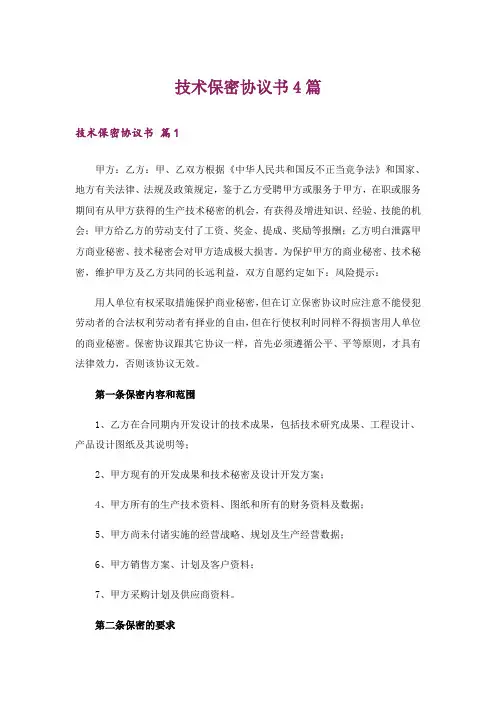 技术保密协议书4篇

技术保密协议书 篇1

甲方：乙方：甲、乙双方根据《中华人民共和国反不正当竞争法》和国家、地方有关法律、法规及政策规定，鉴于乙方受聘甲方或服务于甲方，在职或服务期间有从甲方获得的生产技术秘密的机会，有获得及增进知识、经验、技能的机会；甲方给乙方的劳动支付了工资、奖金、提成、奖励等报酬；乙方明白泄露甲方商业秘密、技术秘密会对甲方造成极大损害，为保护甲方的商业秘密、技术秘密，维护甲方及乙方共同的长远利益，双方自愿约定如下：风险提示：

用人单位有权采取措施保护商业秘密，但在订立保密协议时应注意不能侵犯劳动者的合法权利劳动者有择业的自由，但在行使权利时同样不得损害用人单位的商业秘密。保密协议跟其它协议一样，首先必须遵循公平、平等原则，才具有法律效力，否则该协议无效。

第一条保密内容和范围

1、乙方在合同期内开发设计的技术成果，包括技术研究成果、工程设计、产品设计图纸及其说明等；

2、甲方现有的开发成果和技术秘密及设计开发方案；

4、甲方所有的生产技术资料、图纸和所有的财务资料及数据；

5、甲方尚未付诸实施的经营战略、规划及生产经营数据；

6、甲方销售方案、计划及客户资料；

7、甲方采购计划及供应商资料。

第二条保密的要求